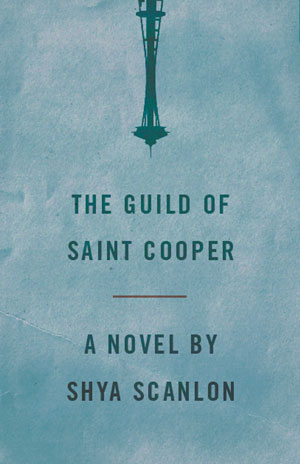 THE GUILD OF
SAINT COOPER

A NOVEL BY
SHYA SCANLON